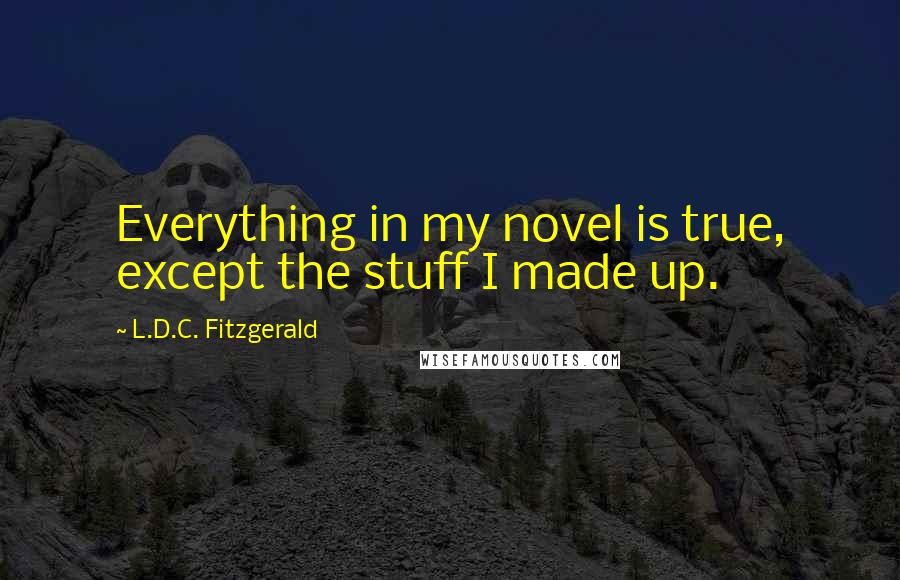 Everything in my novel is true, except the stuff I made up.

~ L.D.C. Fitzgerald

WISEFAMOUSQUOTES.COM